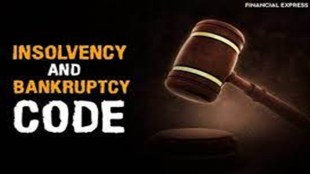 FINANCIAL EXPRESS

INSOLVENCY AND BANKRUPTCY CODE